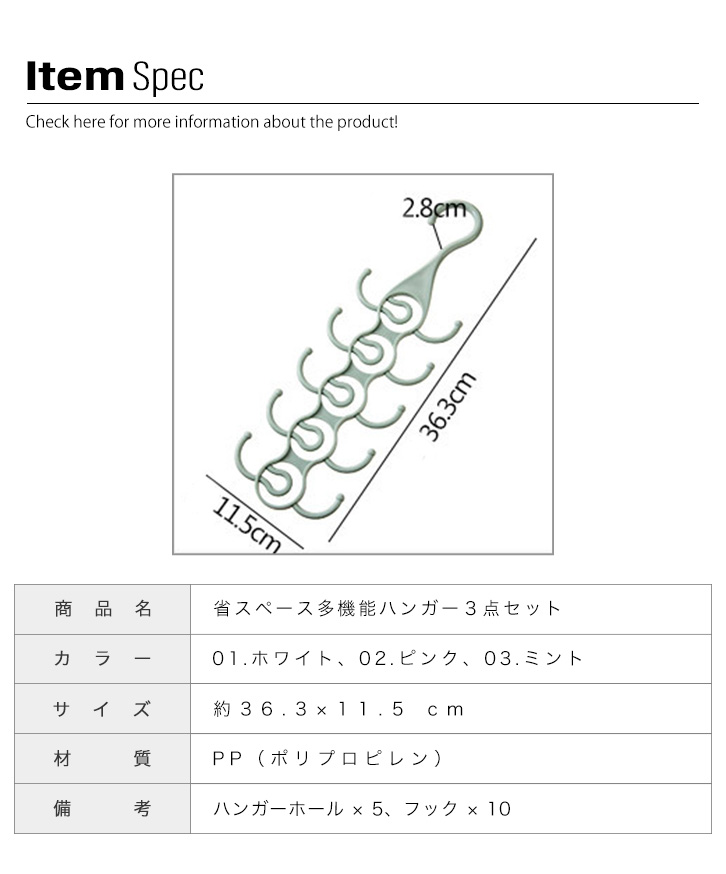 Item Spec

Check here for more information about the product!

2.8cm

36.3cm

11.5cm

| 商品名 | 省スペース多機能ハンガー３点セット |
|---|---|
| カラー | 01.ホワイト、02.ピンク、03.ミント |
| サイズ | 約３６．３×１１．５ ｃｍ |
| 材質 | PP（ポリプロピレン） |
| 備考 | ハンガーホール × 5、フック × 10 |